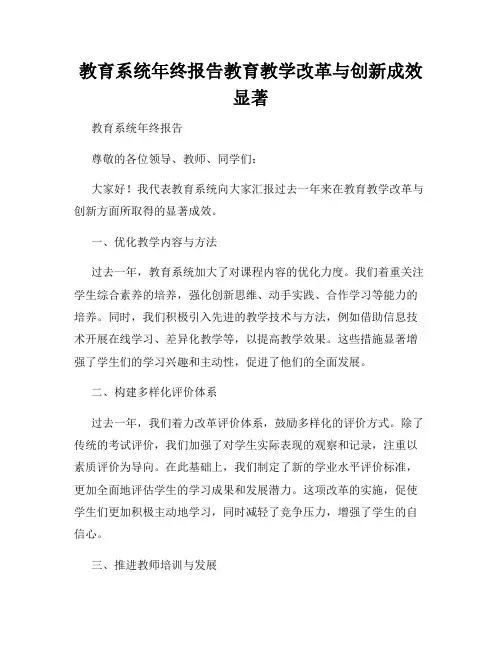 教育系统年终报告教育教学改革与创新成效显著

教育系统年终报告

尊敬的各位领导、教师、同学们：

大家好！我代表教育系统向大家汇报过去一年来在教育教学改革与创新方面所取得的显著成效。

一、优化教学内容与方法

过去一年，教育系统加大了对课程内容的优化力度。我们着重关注学生综合素养的培养，强化创新思维、动手实践、合作学习等能力的培养。同时，我们积极引入先进的教学技术与方法，例如借助信息技术开展在线学习、差异化教学等，以提高教学效果。这些措施显著增强了学生们的学习兴趣和主动性，促进了他们的全面发展。

二、构建多样化评价体系

过去一年，我们着力改革评价体系，鼓励多样化的评价方式。除了传统的考试评价，我们加强了对学生实际表现的观察和记录，注重以素质评价为导向。在此基础上，我们制定了新的学业水平评价标准，更加全面地评估学生的学习成果和发展潜力。这项改革的实施，促使学生们更加积极主动地学习，同时减轻了竞争压力，增强了学生的自信心。

三、推进教师培训与发展